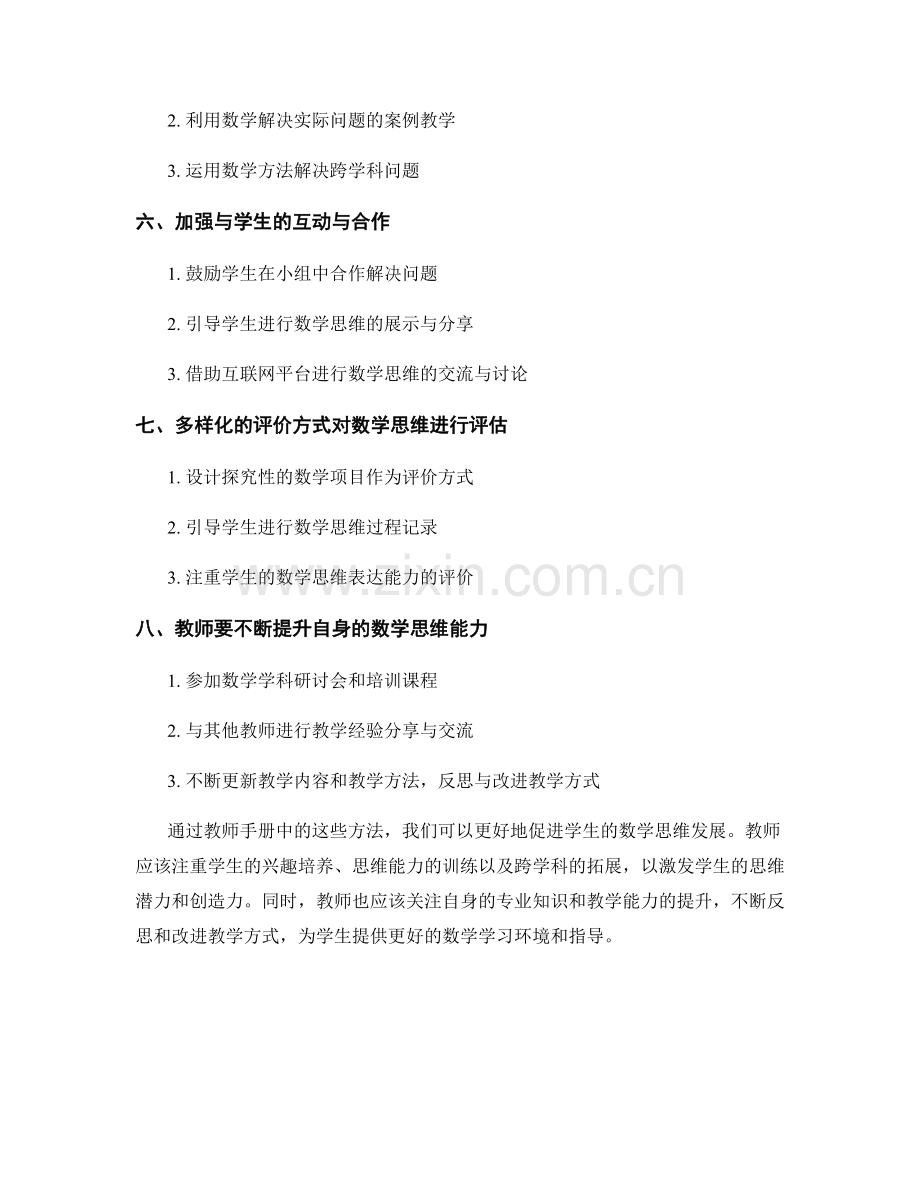 2. 利用数学解决实际问题的案例教学

3. 运用数学方法解决跨学科问题

六、加强与学生的互动与合作

1. 鼓励学生在小组中合作解决问题

2. 引导学生进行数学思维的展示与分享

3. 借助互联网平台进行数学思维的交流与讨论

七、多样化的评价方式对数学思维进行评估

1. 设计探究性的数学项目作为评价方式

2. 引导学生进行数学思维过程记录

3. 注重学生的数学思维表达能力的评价

www.zixin.com.cn

八、教师要不断提升自身的数学思维能力

1. 参加数学学科研讨会和培训课程

2. 与其他教师进行教学经验分享与交流

3. 不断更新教学内容和教学方法，反思与改进教学方式

通过教师手册中的这些方法，我们可以更好地促进学生的数学思维发展。教师应该注重学生的兴趣培养、思维能力的训练以及跨学科的拓展，以激发学生的思维潜力和创造力。同时，教师也应该关注自身的专业知识和教学能力的提升，不断反思和改进教学方式，为学生提供更好的数学学习环境和指导。